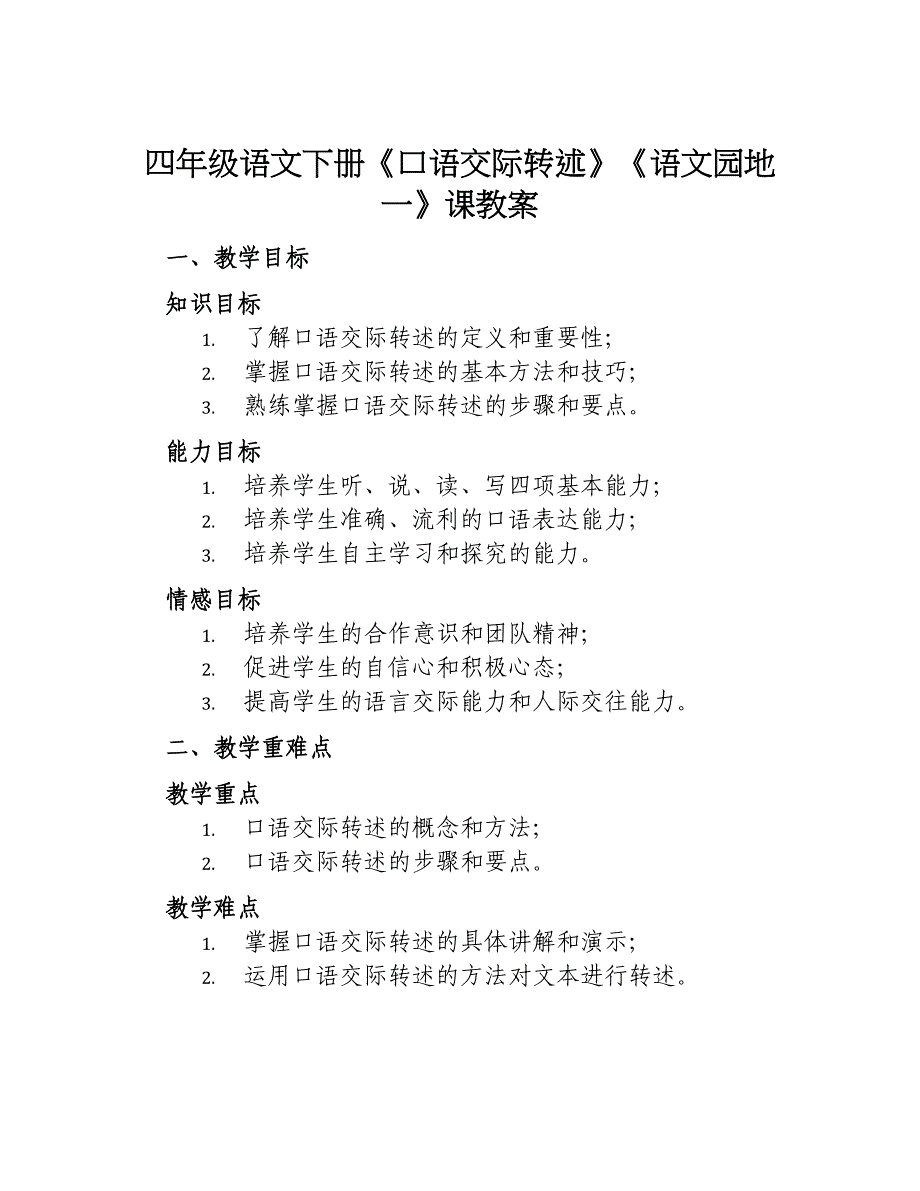 四年级语文下册《口语交际转述》《语文园地一》课教案

一、教学目标

知识目标

1. 了解口语交际转述的定义和重要性;
2. 掌握口语交际转述的基本方法和技巧;
3. 熟练掌握口语交际转述的步骤和要点。

能力目标

1. 培养学生听、说、读、写四项基本能力;
2. 培养学生准确、流利的口语表达能力;
3. 培养学生自主学习和探究的能力。

情感目标

1. 培养学生的合作意识和团队精神;
2. 促进学生的自信心和积极心态;
3. 提高学生的语言交际能力和人际交往能力。

二、教学重难点

教学重点

1. 口语交际转述的概念和方法;
2. 口语交际转述的步骤和要点。

教学难点

1. 掌握口语交际转述的具体讲解和演示;
2. 运用口语交际转述的方法对文本进行转述。